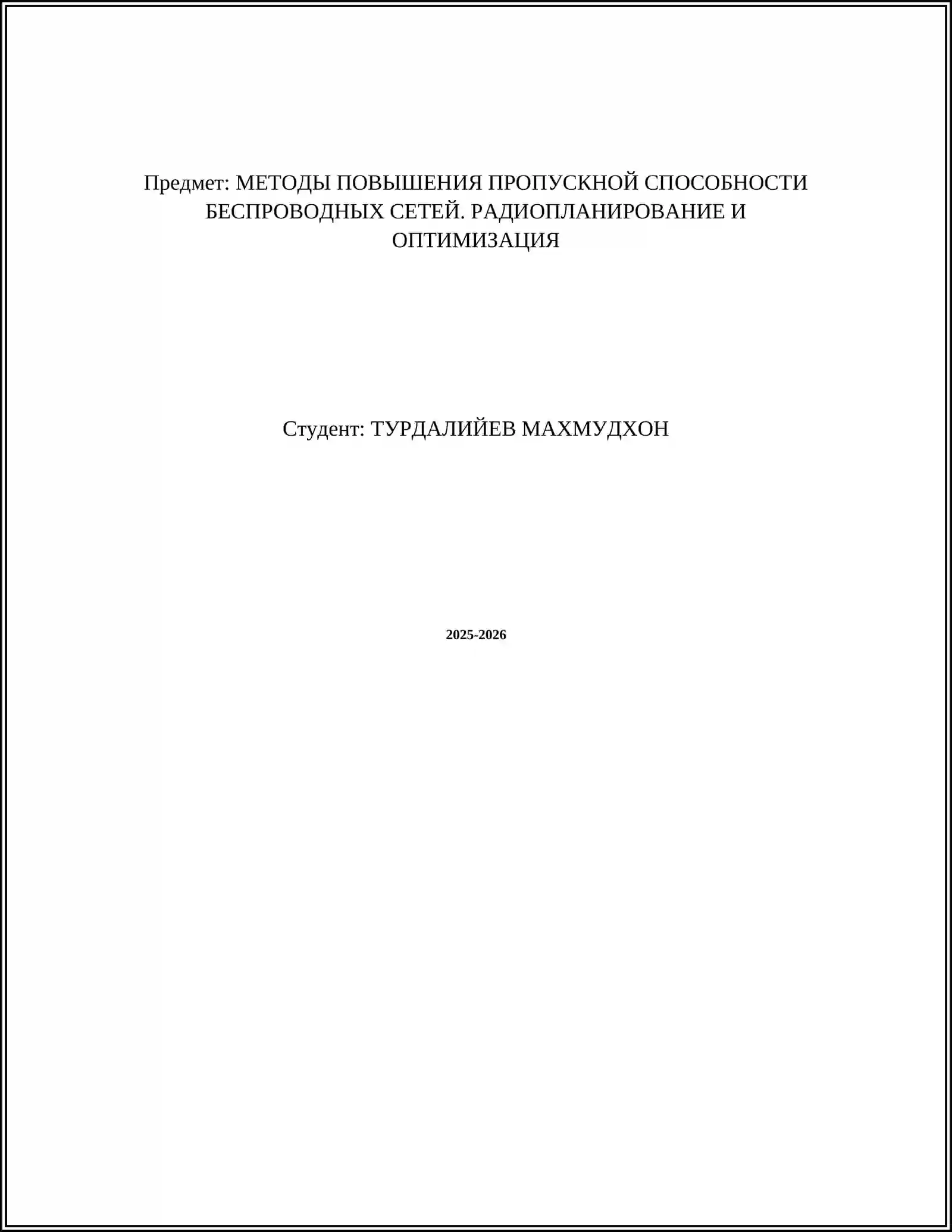 Предмет: МЕТОДЫ ПОВЫШЕНИЯ ПРОПУСКНОЙ СПОСОБНОСТИ БЕСПРОВОДНЫХ СЕТЕЙ. РАДИОПЛАНИРОВАНИЕ И ОПТИМИЗАЦИЯ

Студент: ТУРДАЛИЙЕВ МАХМУДХОН

2025-2026